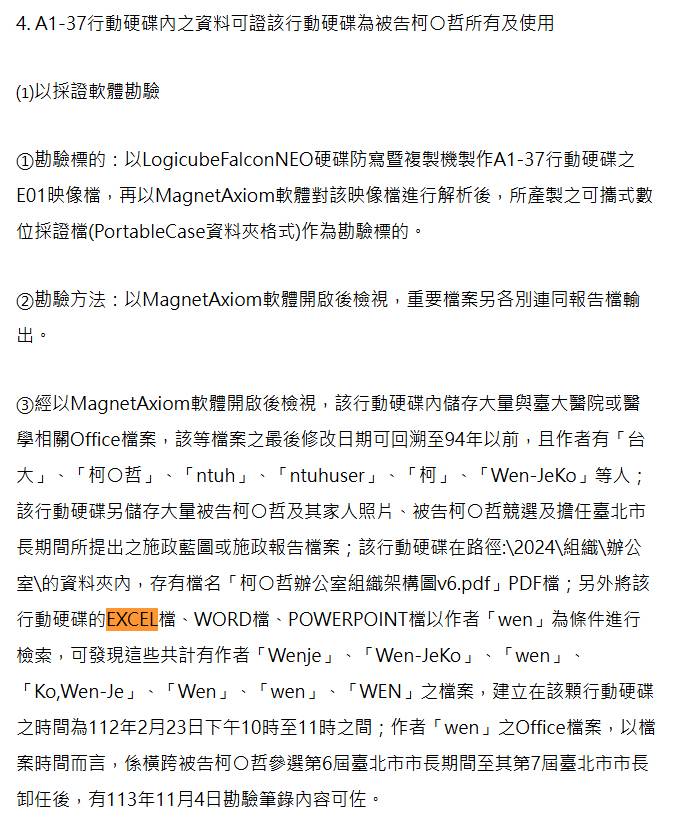 4. A1-37行動硬碟內之資料可證該行動硬碟為被告柯〇哲所有及使用

(1)以採證軟體勘驗

①勘驗標的：以LogicubeFalconNEO硬碟防寫暨複製機製作A1-37行動硬碟之E01映像檔，再以MagnetAxiom軟體對該映像檔進行解析後，所產製之可攜式數位採證檔(PortableCase資料夾格式)作為勘驗標的。

②勘驗方法：以MagnetAxiom軟體開啟後檢視，重要檔案另各別連同報告檔輸出。

③經以MagnetAxiom軟體開啟後檢視，該行動硬碟內儲存大量與臺大醫院或醫學相關Office檔案，該等檔案之最後修改日期可回溯至94年以前，且作者有「台大」、「柯〇哲」、「ntuh」、「ntuhuser」、「柯」、「Wen-JeKo」等人；該行動硬碟另儲存大量被告柯〇哲及其家人照片、被告柯〇哲競選及擔任臺北市長期間所提出之施政藍圖或施政報告檔案；該行動硬碟在路徑:\2024\組織\辦公室\的資料夾內，存有檔名「柯〇哲辦公室組織架構圖v6.pdf」PDF檔；另外將該行動硬碟的EXCEL檔、WORD檔、POWERPOINT檔以作者「wen」為條件進行檢索，可發現這些共計有作者「Wenje」、「Wen-JeKo」、「wen」、「Ko,Wen-Je」、「Wen」、「wen」、「WEN」之檔案，建立在該顆行動硬碟之時間為112年2月23日下午10時至11時之間；作者「wen」之Office檔案，以檔案時間而言，係橫跨被告柯〇哲參選第6屆臺北市市長期間至其第7屆臺北市市長卸任後，有113年11月4日勘驗筆錄內容可佐。